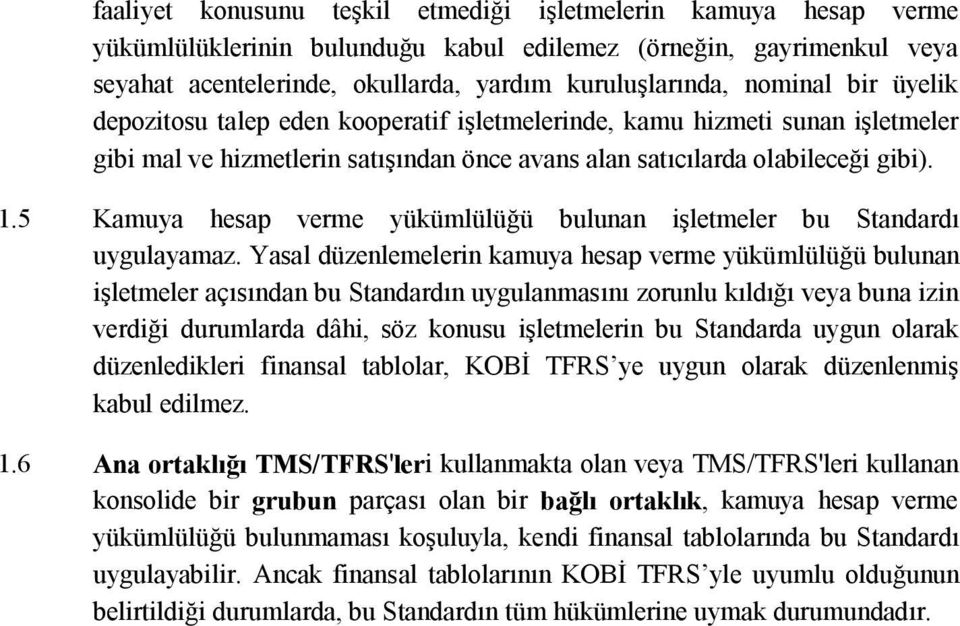 faaliyet konusunu teşkil etmediği işletmelerin kamuya hesap verme yükümlülüklerinin bulunduğu kabul edilemez (örneğin, gayrimenkul veya seyahat acentelerinde, okullarda, yardım kuruluşlarında, nominal bir üyelik depozitosu talep eden kooperatif işletmelerinde, kamu hizmeti sunan işletmeler gibi mal ve hizmetlerin satışından önce avans alan satıcılarda olabileceği gibi).

1.5 Kamuya hesap verme yükümlülüğü bulunan işletmeler bu Standardı uygulayamaz. Yasal düzenlemelerin kamuya hesap verme yükümlülüğü bulunan işletmeler açısından bu Standardın uygulanmasını zorunlu kıldığı veya buna izin verdiği durumlarda dâhi, söz konusu işletmelerin bu Standarda uygun olarak düzenledikleri finansal tablolar, KOBİ TFRS'ye uygun olarak düzenlenmiş kabul edilmez.

1.6 Ana ortaklığı TMS/TFRS'leri kullanmakta olan veya TMS/TFRS'leri kullanan konsolide bir grubun parçası olan bir bağlı ortaklık, kamuya hesap verme yükümlülüğü bulunmaması koşuluyla, kendi finansal tablolarında bu Standardı uygulayabilir. Ancak finansal tablolarının KOBİ TFRS'yle uyumlu olduğunun belirtildiği durumlarda, bu Standardın tüm hükümlerine uymak durumundadır.